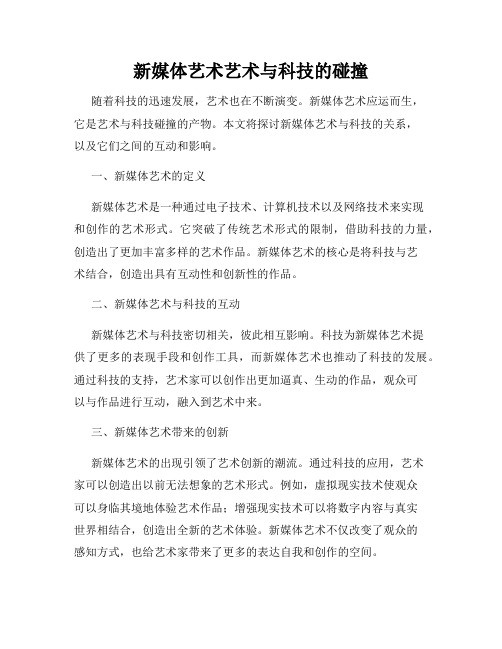 新媒体艺术艺术与科技的碰撞

随着科技的迅速发展，艺术也在不断演变。新媒体艺术应运而生，它是艺术与科技碰撞的产物。本文将探讨新媒体艺术与科技的关系，以及它们之间的互动和影响。

一、新媒体艺术的定义

新媒体艺术是一种通过电子技术、计算机技术以及网络技术来实现和创作的艺术形式。它突破了传统艺术形式的限制，借助科技的力量，创造出了更加丰富多样的艺术作品。新媒体艺术的核心是将科技与艺术结合，创造出具有互动性和创新性的作品。

二、新媒体艺术与科技的互动

新媒体艺术与科技密切相关，彼此相互影响。科技为新媒体艺术提供了更多的表现手段和创作工具，而新媒体艺术也推动了科技的发展。通过科技的支持，艺术家可以创作出更加逼真、生动的作品，观众可以与作品进行互动，融入到艺术中来。

三、新媒体艺术带来的创新

新媒体艺术的出现引领了艺术创新的潮流。通过科技的应用，艺术家可以创造出以前无法想象的艺术形式。例如，虚拟现实技术使观众可以身临其境地体验艺术作品；增强现实技术可以将数字内容与真实世界相结合，创造出全新的艺术体验。新媒体艺术不仅改变了观众的感知方式，也给艺术家带来了更多的表达自我和创作的空间。